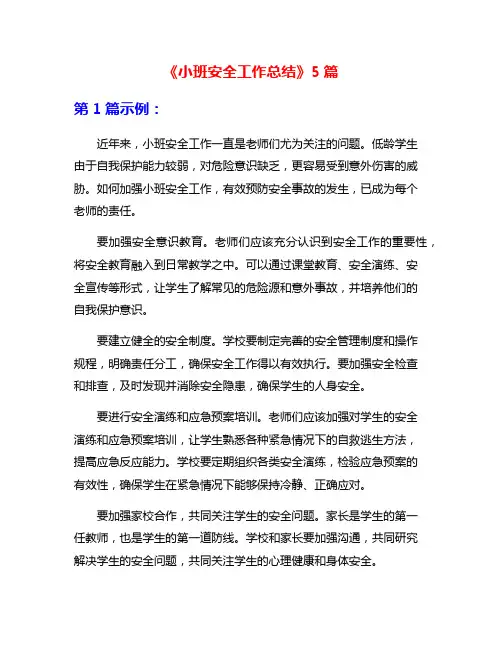 《小班安全工作总结》5 篇

第 1 篇示例：

近年来，小班安全工作一直是老师们尤为关注的问题。低龄学生由于自我保护能力较弱，对危险意识缺乏，更容易受到意外伤害的威胁。如何加强小班安全工作，有效预防安全事故的发生，已成为每个老师的责任。

要加强安全意识教育。老师们应该充分认识到安全工作的重要性，将安全教育融入到日常教学之中。可以通过课堂教育、安全演练、安全宣传等形式，让学生了解常见的危险源和意外事故，并培养他们的自我保护意识。

要建立健全的安全制度。学校要制定完善的安全管理制度和操作规程，明确责任分工，确保安全工作得以有效执行。要加强安全检查和排查，及时发现并消除安全隐患，确保学生的人身安全。

要进行安全演练和应急预案培训。老师们应该加强对学生的安全演练和应急预案培训，让学生熟悉各种紧急情况下的自救逃生方法，提高应急反应能力。学校要定期组织各类安全演练，检验应急预案的有效性，确保学生在紧急情况下能够保持冷静、正确应对。

要加强家校合作，共同关注学生的安全问题。家长是学生的第一任教师，也是学生的第一道防线。学校和家长要加强沟通，共同研究解决学生的安全问题，共同关注学生的心理健康和身体安全。